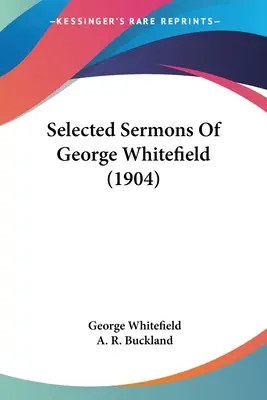 —KESSINGER'S RARE REPRINTS—

Selected Sermons Of George Whitefield (1904)

George Whitefield
A. R. Buckland